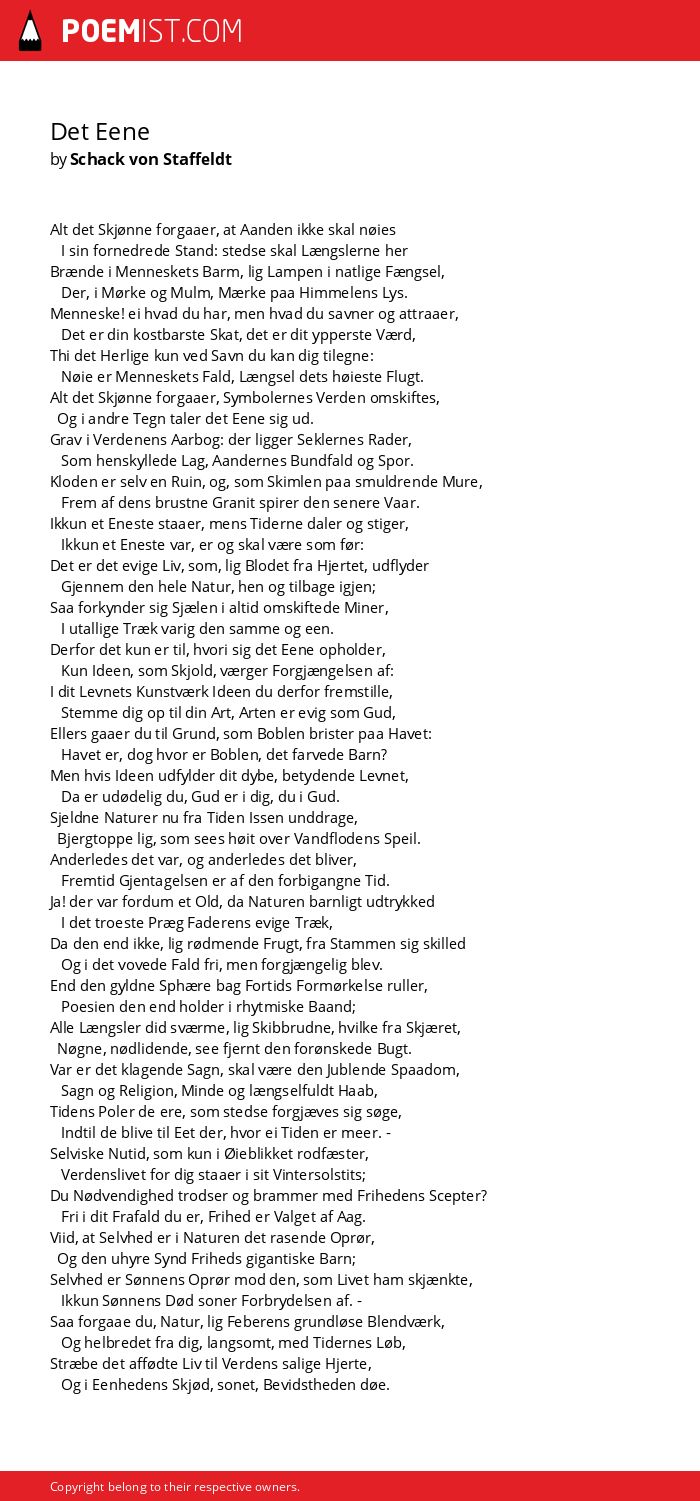 POEMIST.COM

Det Eene
by Schack von Staffeldt

Alt det Skjønne forgaaer, at Aanden ikke skal nøies
I sin fornedrede Stand: stedse skal Længslerne her
Brænde i Menneskets Barm, lig Lampen i natlige Fængsel,
Der, i Mørke og Mulm, Mærke paa Himmelens Lys.
Menneske! ei hvad du har, men hvad du savner og attraaer,
Det er din kostbarste Skat, det er dit ypperste Værd,
Thi det Herlige kun ved Savn du kan dig tilegne:
Nøie er Menneskets Fald, Længsel dets høieste Flugt.
Alt det Skjønne forgaaer, Symbolernes Verden omskiftes,
Og i andre Tegn taler det Eene sig ud.
Grav i Verdenens Aarbog: der ligger Seklernes Rader,
Som henskyllede Lag, Aandernes Bundfald og Spor.
Kloden er selv en Ruin, og, som Skimlen paa smuldrende Mure,
Frem af dens brustne Granit spirer den senere Vaar.
Ikkun et Eneste staaer, mens Tiderne daler og stiger,
Ikkun et Eneste var, er og skal være som før:
Det er det evige Liv, som, lig Blodet fra Hjertet, udflyder
Gjennem den hele Natur, hen og tilbage igjen;
Saa forkynder sig Sjælen i altid omskiftede Miner,
I utallige Træk varig den samme og een.
Derfor det kun er til, hvori sig det Eene opholder,
Kun Ideen, som Skjold, værger Forgjængelsen af:
I dit Levnets Kunstværk Ideen du derfor fremstille,
Stemme dig op til din Art, Arten er evig som Gud,
Ellers gaaer du til Grund, som Boblen brister paa Havet:
Havet er, dog hvor er Boblen, det farvede Barn?
Men hvis Ideen udfylder dit dybe, betydende Levnet,
Da er udødelig du, Gud er i dig, du i Gud.
Sjeldne Naturer nu fra Tiden Issen unddrage,
Bjergtoppe lig, som sees høit over Vandflodens Speil.
Anderledes det var, og anderledes det bliver,
Fremtid Gjentagelsen er af den forbigangne Tid.
Ja! der var fordum et Old, da Naturen barnligt udtrykked
I det troeste Præg Faderens evige Træk,
Da den end ikke, lig rødmende Frugt, fra Stammen sig skilled
Og i det vovede Fald fri, men forgjængelig blev.
End den gyldne Sphære bag Fortids Formørkelse ruller,
Poesien den end holder i rhytmiske Baand;
Alle Længsler did sværme, lig Skibbrudne, hvilke fra Skjæret,
Nøgne, nødlidende, see fjernt den forønskede Bugt.
Var er det klagende Sagn, skal være den Jublende Spaadom,
Sagn og Religion, Minde og længselfuldt Haab,
Tidens Poler de ere, som stedse forgjæves sig søge,
Indtil de blive til Eet der, hvor ei Tiden er meer. -
Selviske Nutid, som kun i Øieblikket rodfæster,
Verdenslivet for dig staaer i sit Vintersolstits;
Du Nødvendighed trodser og brammer med Frihedens Scepter?
Fri i dit Frafald du er, Frihed er Valget af Aag.
Viid, at Selvhed er i Naturen det rasende Oprør,
Og den uhyre Synd Friheds gigantiske Barn;
Selvhed er Sønnens Oprør mod den, som Livet ham skjænkte,
Ikkun Sønnens Død soner Forbrydelsen af. -
Saa forgaae du, Natur, lig Feberens grundløse Blendværk,
Og helbredet fra dig, langsomt, med Tidernes Løb,
Stræbe det affødte Liv til Verdens salige Hjerte,
Og i Eenhedens Skjød, sonet, Bevidstheden døe.

Copyright belong to their respective owners.